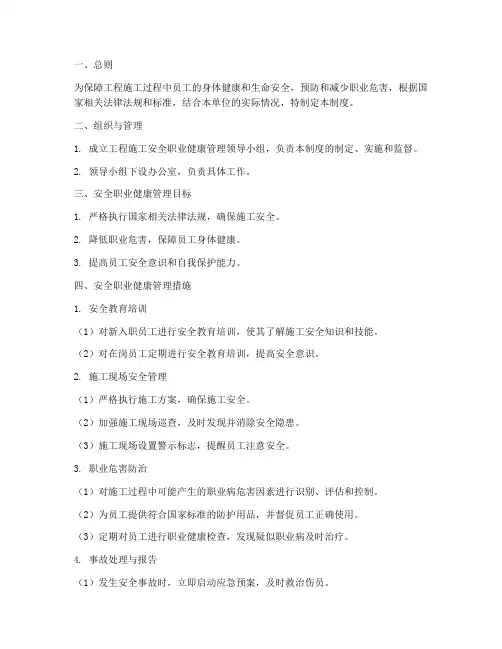 一、总则

为保障工程施工过程中员工的身体健康和生命安全，预防和减少职业危害，根据国家相关法律法规和标准，结合本单位的实际情况，特制定本制度。

二、组织与管理

1. 成立工程施工安全职业健康管理领导小组，负责本制度的制定、实施和监督。

2. 领导小组下设办公室，负责具体工作。

三、安全职业健康管理目标

1. 严格执行国家相关法律法规，确保施工安全。

2. 降低职业危害，保障员工身体健康。

3. 提高员工安全意识和自我保护能力。

四、安全职业健康管理措施

1. 安全教育培训

（1）对新入职员工进行安全教育培训，使其了解施工安全知识和技能。

（2）对在岗员工定期进行安全教育培训，提高安全意识。

2. 施工现场安全管理

（1）严格执行施工方案，确保施工安全。

（2）加强施工现场巡查，及时发现并消除安全隐患。

（3）施工现场设置警示标志，提醒员工注意安全。

3. 职业危害防治

（1）对施工过程中可能产生的职业病危害因素进行识别、评估和控制。

（2）为员工提供符合国家标准的防护用品，并督促员工正确使用。

（3）定期对员工进行职业健康检查，发现疑似职业病及时治疗。

4. 事故处理与报告

（1）发生安全事故时，立即启动应急预案，及时救治伤员。